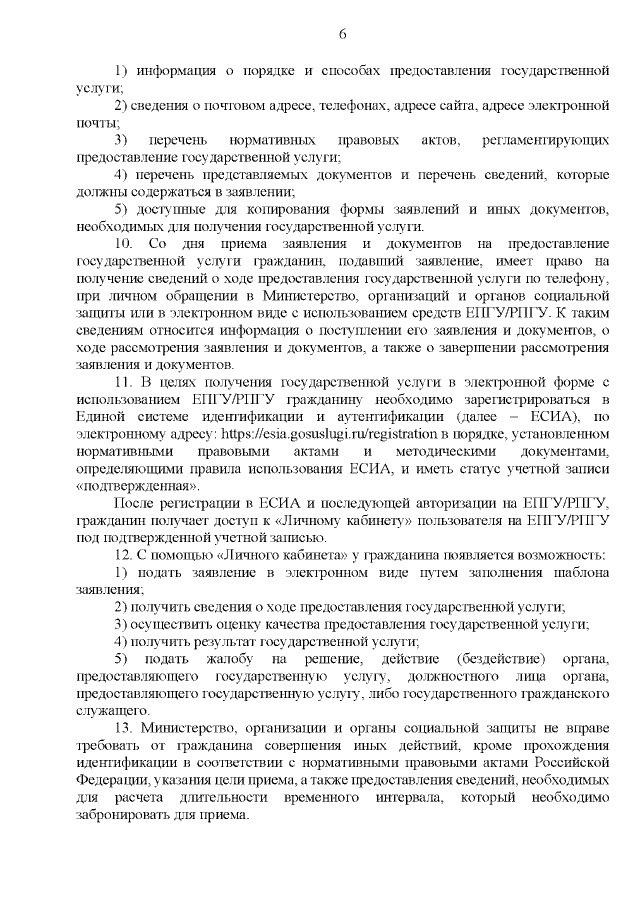 6

1) информация о порядке и способах предоставления государственной услуги;

2) сведения о почтовом адресе, телефонах, адресе сайта, адресе электронной почты;

3) перечень нормативных правовых актов, регламентирующих предоставление государственной услуги;

4) перечень представляемых документов и перечень сведений, которые должны содержаться в заявлении;

5) доступные для копирования формы заявлений и иных документов, необходимых для получения государственной услуги.

10. Со дня приема заявления и документов на предоставление государственной услуги гражданин, подавший заявление, имеет право на получение сведений о ходе предоставления государственной услуги по телефону, при личном обращении в Министерство, организаций и органов социальной защиты или в электронном виде с использованием средств ЕПГУ/РПГУ. К таким сведениям относится информация о поступлении его заявления и документов, о ходе рассмотрения заявления и документов, а также о завершении рассмотрения заявления и документов.

11. В целях получения государственной услуги в электронной форме с использованием ЕПГУ/РПГУ гражданину необходимо зарегистрироваться в Единой системе идентификации и аутентификации (далее – ЕСИА), по электронному адресу: https://esia.gosuslugi.ru/registration в порядке, установленном нормативными правовыми актами и методическими документами, определяющими правила использования ЕСИА, и иметь статус учетной записи «подтвержденная».

После регистрации в ЕСИА и последующей авторизации на ЕПГУ/РПГУ, гражданин получает доступ к «Личному кабинету» пользователя на ЕПГУ/РПГУ под подтвержденной учетной записью.

12. С помощью «Личного кабинета» у гражданина появляется возможность:

1) подать заявление в электронном виде путем заполнения шаблона заявления;

2) получить сведения о ходе предоставления государственной услуги;

3) осуществить оценку качества предоставления государственной услуги;

4) получить результат государственной услуги;

5) подать жалобу на решение, действие (бездействие) органа, предоставляющего государственную услугу, должностного лица органа, предоставляющего государственную услугу, либо государственного гражданского служащего.

13. Министерство, организации и органы социальной защиты не вправе требовать от гражданина совершения иных действий, кроме прохождения идентификации в соответствии с нормативными правовыми актами Российской Федерации, указания цели приема, а также предоставления сведений, необходимых для расчета длительности временного интервала, который необходимо забронировать для приема.